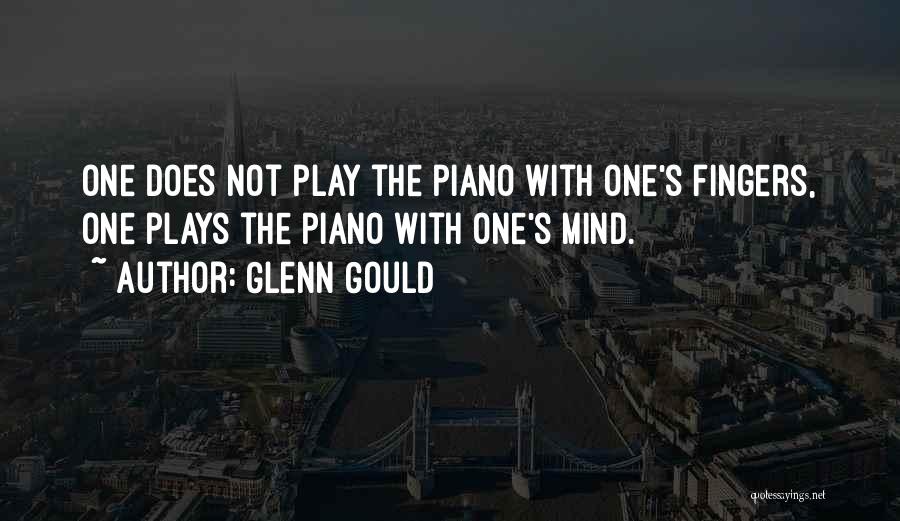 ONE DOES NOT PLAY THE PIANO WITH ONE'S FINGERS, ONE PLAYS THE PIANO WITH ONE'S MIND.
~ AUTHOR: GLENN GOULD

quotessayings.net